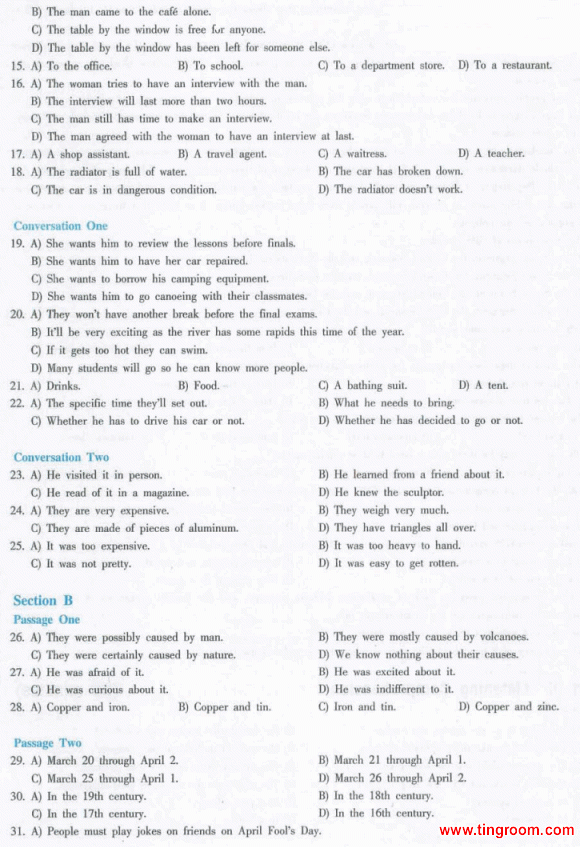 B) The man came to the café alone.
C) The table by the window is free for anyone.
D) The table by the window has been left for someone else.
15. A) To the office. B) To school. C) To a department store. D) To a restaurant.
16. A) The woman tries to have an interview with the man.
B) The interview will last more than two hours.
C) The man still has time to make an interview.
D) The man agreed with the woman to have an interview at last.
17. A) A shop assistant. B) A travel agent. C) A waitress. D) A teacher.
18. A) The radiator is full of water. B) The car has broken down.
C) The car is in dangerous condition. D) The radiator doesn't work.

Conversation One
19. A) She wants him to review the lessons before finals.
B) She wants him to have her car repaired.
C) She wants to borrow his camping equipment.
D) She wants him to go canoeing with their classmates.
20. A) They won't have another break before the final exams.
B) It'll be very exciting as the river has some rapids this time of the year.
C) If it gets too hot they can swim.
D) Many students will go so he can know more people.
21. A) Drinks. B) Food. C) A bathing suit. D) A tent.
22. A) The specific time they'll set out. B) What he needs to bring.
C) Whether he has to drive his car or not. D) Whether he has decided to go or not.

Conversation Two
23. A) He visited it in person. B) He learned from a friend about it.
C) He read of it in a magazine. D) He knew the sculptor.
24. A) They are very expensive. B) They weigh very much.
C) They are made of pieces of aluminum. D) They have triangles all over.
25. A) It was too expensive. B) It was too heavy to hand.
C) It was not pretty. D) It was easy to get rotten.

Section B
Passage One
26. A) They were possibly caused by man. B) They were mostly caused by volcanoes.
C) They were certainly caused by nature. D) We know nothing about their causes.
27. A) He was afraid of it. B) He was excited about it.
C) He was curious about it. D) He was indifferent to it.
28. A) Copper and iron. B) Copper and tin. C) Iron and tin. D) Copper and zinc.

Passage Two
29. A) March 20 through April 2. B) March 21 through April 1.
C) March 25 through April 1. D) March 26 through April 2.
30. A) In the 19th century. B) In the 18th century.
C) In the 17th century. D) In the 16th century.
31. A) People must play jokes on friends on April Fool's Day.
www.tingroom.com